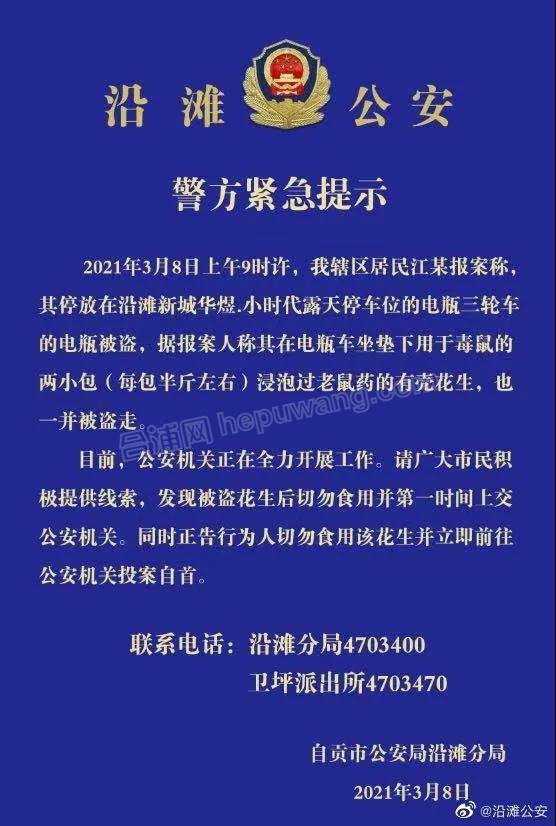 沿滩 公安

警方紧急提示

2021年3月8日上午9时许，我辖区居民江某报案称，其停放在沿滩新城华煜.小时代露天停车位的电瓶三轮车的电瓶被盗，据报案人称其在电瓶车坐垫下用于毒鼠的两小包（每包半斤左右）浸泡过老鼠药的有壳花生，也一并被盗走。

合浦网 hepuwang.com

目前，公安机关正在全力开展工作。请广大市民积极提供线索，发现被盗花生后切勿食用并第一时间上交公安机关。同时正告行为人切勿食用该花生并立即前往公安机关投案自首。

联系电话：沿滩分局4703400
卫坪派出所4703470

自贡市公安局沿滩分局
2021年3月8日

@沿滩公安